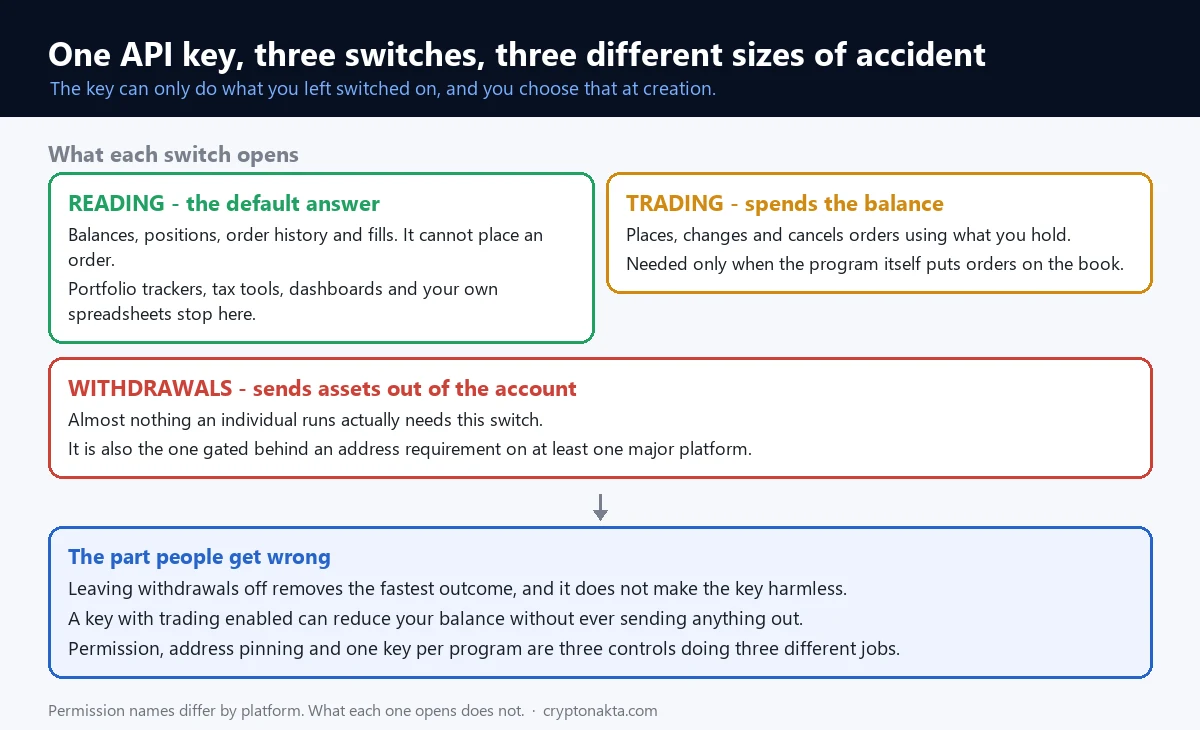 One API key, three switches, three different sizes of accident

The key can only do what you left switched on, and you choose that at creation.

What each switch opens

READING - the default answer

Balances, positions, order history and fills. It cannot place an order.

Portfolio trackers, tax tools, dashboards and your own spreadsheets stop here.

TRADING - spends the balance

Places, changes and cancels orders using what you hold.

Needed only when the program itself puts orders on the book.

WITHDRAWALS - sends assets out of the account

Almost nothing an individual runs actually needs this switch.

It is also the one gated behind an address requirement on at least one major platform.

The part people get wrong

Leaving withdrawals off removes the fastest outcome, and it does not make the key harmless.

A key with trading enabled can reduce your balance without ever sending anything out.

Permission, address pinning and one key per program are three controls doing three different jobs.

Permission names differ by platform. What each one opens does not. · cryptonakta.com